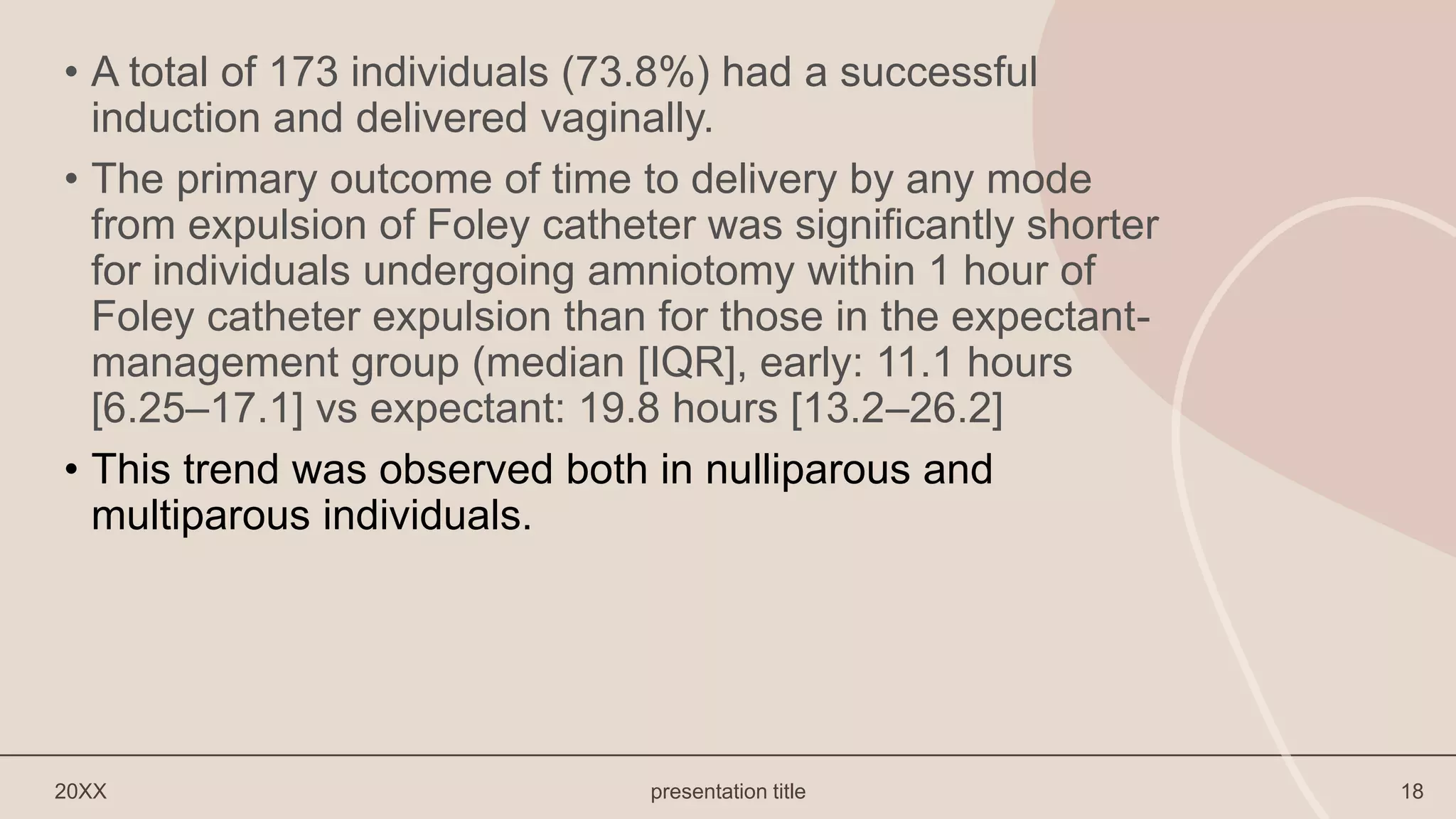 • A total of 173 individuals (73.8%) had a successful induction and delivered vaginally.

• The primary outcome of time to delivery by any mode from expulsion of Foley catheter was significantly shorter for individuals undergoing amniotomy within 1 hour of Foley catheter expulsion than for those in the expectant-management group (median [IQR], early: 11.1 hours [6.25–17.1] vs expectant: 19.8 hours [13.2–26.2]

• This trend was observed both in nulliparous and multiparous individuals.

20XX

presentation title

18